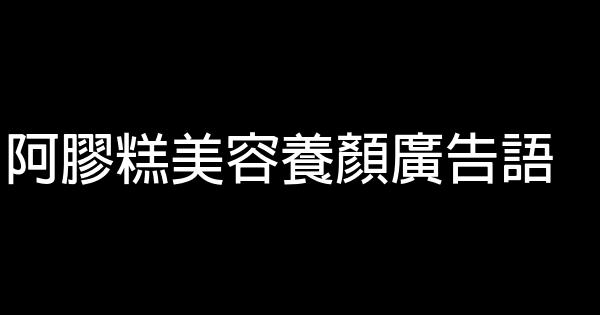 阿膠糕美容養顏廣告語